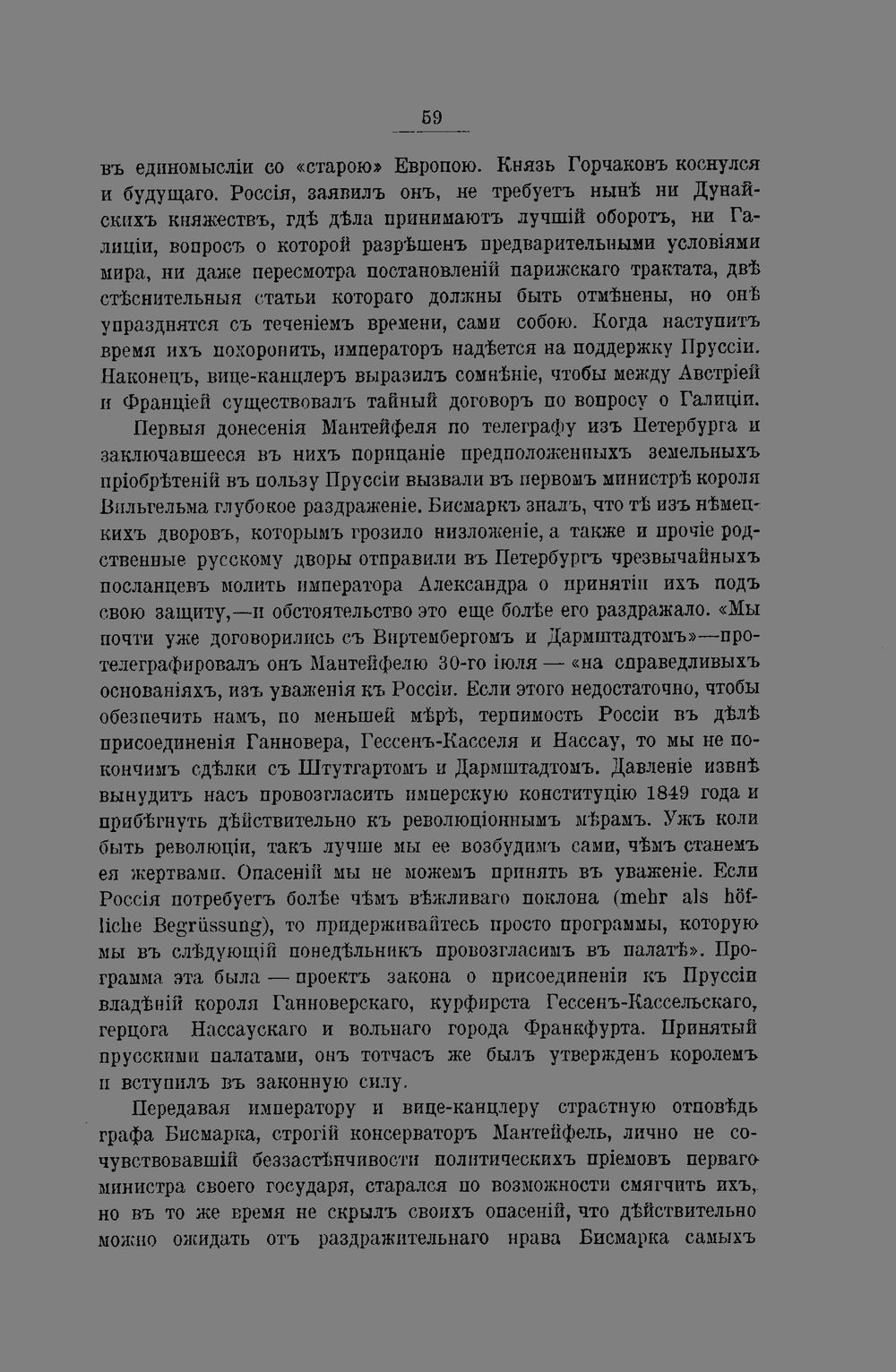 59

въ единомысліи со «старою» Европою. Князь Горчаковъ коснулся и будущаго. Россія, заявилъ онъ, не требуетъ нынѣ ни Дунайскихъ княжествъ, гдѣ дѣла принимаютъ лучшій оборотъ, ни Галиціи, вопросъ о которой разрѣшенъ предварительными условіями мира, ни даже пересмотра постановленій парижскаго трактата, двѣ стѣснительныя статьи котораго должны быть отмѣнены, но онѣ упразднятся съ теченіемъ времени, сами собою. Когда наступитъ время ихъ похоронить, императоръ надѣется на поддержку Пруссіи. Наконецъ, вице-канцлеръ выразилъ сомнѣніе, чтобы между Австріей и Франціей существовалъ тайный договоръ по вопросу о Галиціи.

Первыя донесенія Мантейфеля по телеграфу изъ Петербурга и заключавшееся въ нихъ порицаніе предположенныхъ земельныхъ пріобрѣтеній въ пользу Пруссіи вызвали въ первомъ министрѣ короля Вильгельма глубокое раздраженіе. Бисмаркъ зналъ, что тѣ изъ нѣмецкихъ дворовъ, которымъ грозило низложеніе, а также и прочіе родственные русскому дворы отправили въ Петербургъ чрезвычайныхъ посланцевъ молить императора Александра о принятіи ихъ подъ свою защиту,—и обстоятельство это еще болѣе его раздражало. «Мы почти уже договорились съ Виртембергомъ и Дармштадтомъ»—протелеграфировалъ онъ Мантейфелю 30-го іюля — «на справедливыхъ основаніяхъ, изъ уваженія къ Россіи. Если этого недостаточно, чтобы обезпечить намъ, по меньшей мѣрѣ, терпимость Россіи въ дѣлѣ присоединенія Ганновера, Гессенъ-Касселя и Нассау, то мы не покончимъ сдѣлки съ Штутгартомъ и Дармштадтомъ. Давленіе извнѣ вынудитъ насъ провозгласить имперскую конституцію 1849 года и прибѣгнуть дѣйствительно къ революціоннымъ мѣрамъ. Ужъ коли быть революціи, такъ лучше мы ее возбудимъ сами, чѣмъ станемъ ея жертвами. Опасеній мы не можемъ принять въ уваженіе. Если Россія потребуетъ болѣе чѣмъ вѣжливаго поклона (mehr als höfliche Begrüssung), то придерживайтесь просто программы, которую мы въ слѣдующій понедѣльникъ провозгласимъ въ палатѣ». Программа эта была — проектъ закона о присоединеніи къ Пруссіи владѣній короля Ганноверскаго, курфирста Гессенъ-Кассельскаго, герцога Нассаускаго и вольнаго города Франкфурта. Принятый прусскими палатами, онъ тотчасъ же былъ утвержденъ королемъ и вступилъ въ законную силу.

Передавая императору и вице-канцлеру страстную отповѣдь графа Бисмарка, строгій консерваторъ Мантейфель, лично не сочувствовавшій беззастѣнчивости политическихъ пріемовъ перваго министра своего государя, старался по возможности смягчить ихъ, но въ то же время не скрылъ своихъ опасеній, что дѣйствительно можно ожидать отъ раздражительнаго нрава Бисмарка самыхъ